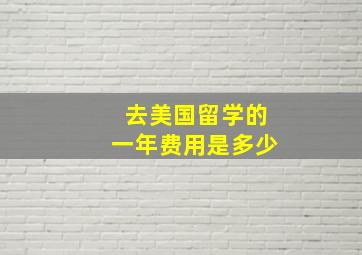 去美国留学的
一年费用是多少